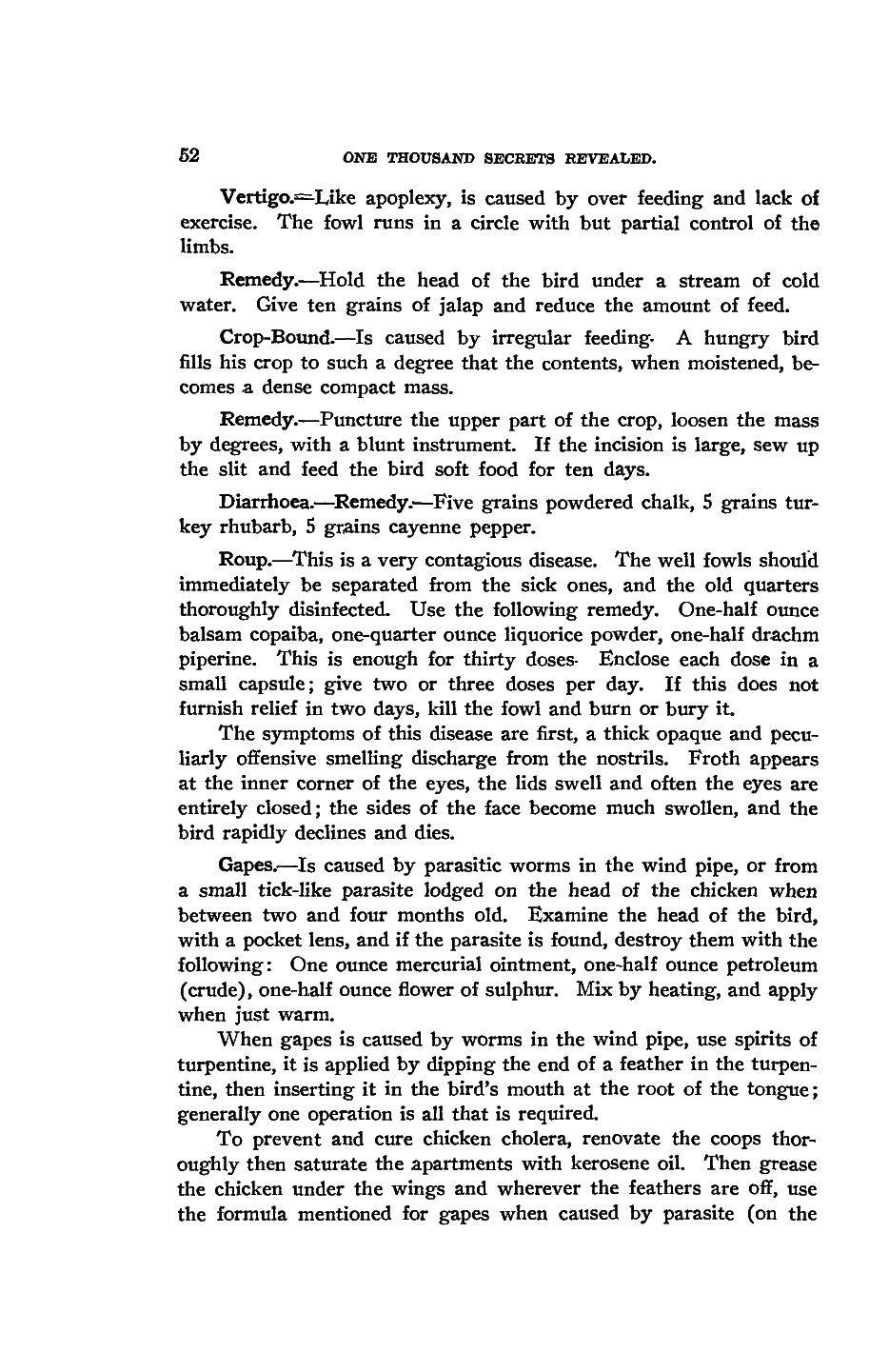 52 ONE THOUSAND SECRETS REVEALED.

Vertigo.—Like apoplexy, is caused by over feeding and lack of exercise. The fowl runs in a circle with but partial control of the limbs.

Remedy.—Hold the head of the bird under a stream of cold water. Give ten grains of jalap and reduce the amount of feed.

Crop-Bound.—Is caused by irregular feeding. A hungry bird fills his crop to such a degree that the contents, when moistened, becomes a dense compact mass.

Remedy.—Puncture the upper part of the crop, loosen the mass by degrees, with a blunt instrument. If the incision is large, sew up the slit and feed the bird soft food for ten days.

Diarrhoea.—Remedy.—Five grains powdered chalk, 5 grains turkey rhubarb, 5 grains cayenne pepper.

Roup.—This is a very contagious disease. The well fowls should immediately be separated from the sick ones, and the old quarters thoroughly disinfected. Use the following remedy. One-half ounce balsam copaiba, one-quarter ounce liquorice powder, one-half drachm piperine. This is enough for thirty doses. Enclose each dose in a small capsule; give two or three doses per day. If this does not furnish relief in two days, kill the fowl and burn or bury it.

The symptoms of this disease are first, a thick opaque and peculiarly offensive smelling discharge from the nostrils. Froth appears at the inner corner of the eyes, the lids swell and often the eyes are entirely closed; the sides of the face become much swollen, and the bird rapidly declines and dies.

Gapes.—Is caused by parasitic worms in the wind pipe, or from a small tick-like parasite lodged on the head of the chicken when between two and four months old. Examine the head of the bird, with a pocket lens, and if the parasite is found, destroy them with the following: One ounce mercurial ointment, one-half ounce petroleum (crude), one-half ounce flower of sulphur. Mix by heating, and apply when just warm.

When gapes is caused by worms in the wind pipe, use spirits of turpentine, it is applied by dipping the end of a feather in the turpentine, then inserting it in the bird's mouth at the root of the tongue; generally one operation is all that is required.

To prevent and cure chicken cholera, renovate the coops thoroughly then saturate the apartments with kerosene oil. Then grease the chicken under the wings and wherever the feathers are off, use the formula mentioned for gapes when caused by parasite (on the